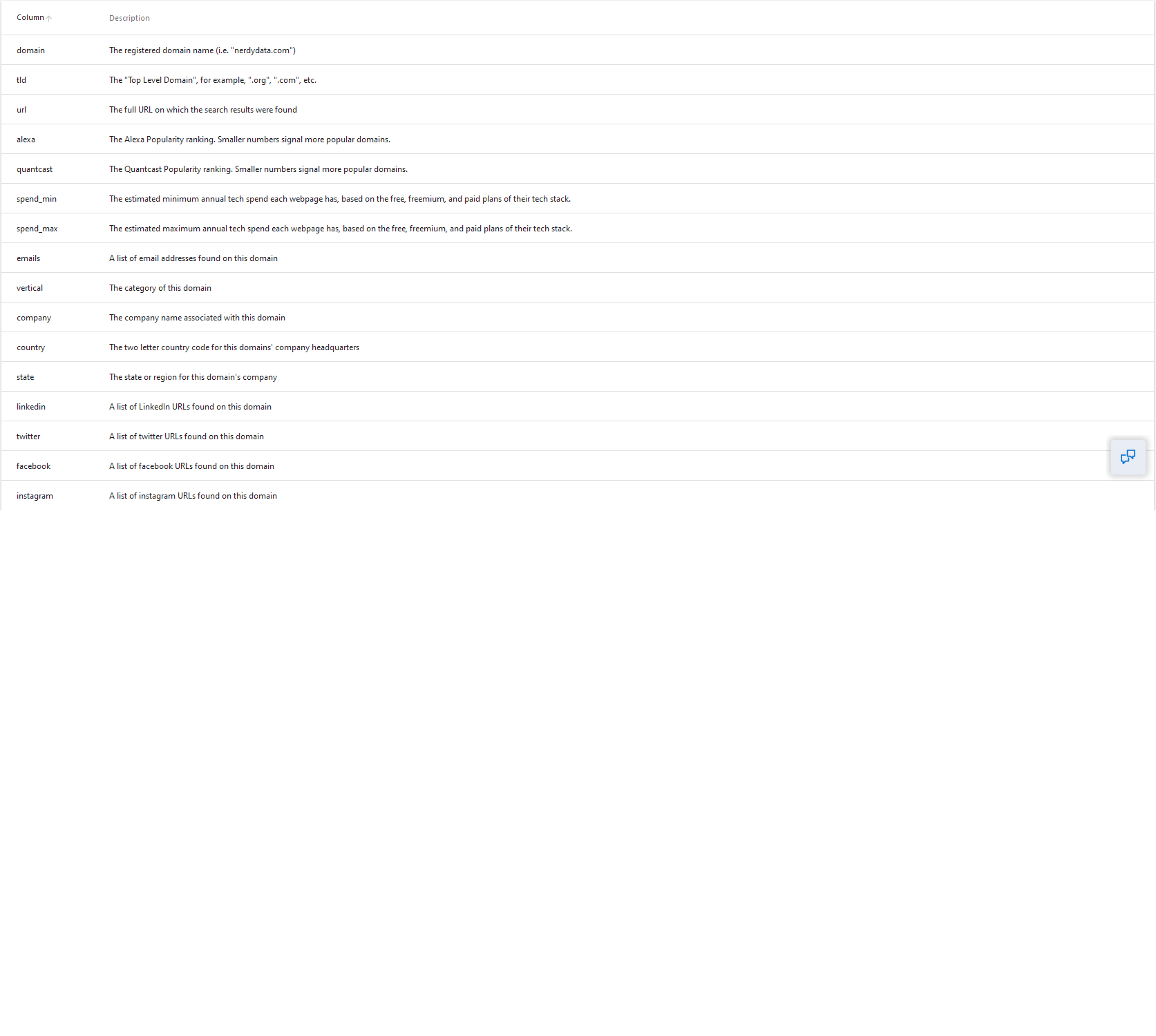 | Column | Description |
|---|---|
| domain | The registered domain name (i.e. "nerdydata.com") |
| tld | The "Top Level Domain", for example, ".org", ".com", etc. |
| url | The full URL on which the search results were found |
| alexa | The Alexa Popularity ranking. Smaller numbers signal more popular domains. |
| quantcast | The Quantcast Popularity ranking. Smaller numbers signal more popular domains. |
| spend_min | The estimated minimum annual tech spend each webpage has, based on the free, freemium, and paid plans of their tech stack. |
| spend_max | The estimated maximum annual tech spend each webpage has, based on the free, freemium, and paid plans of their tech stack. |
| emails | A list of email addresses found on this domain |
| vertical | The category of this domain |
| company | The company name associated with this domain |
| country | The two letter country code for this domains' company headquarters |
| state | The state or region for this domain's company |
| linkedin | A list of LinkedIn URLs found on this domain |
| twitter | A list of twitter URLs found on this domain |
| facebook | A list of facebook URLs found on this domain |
| instagram | A list of instagram URLs found on this domain |